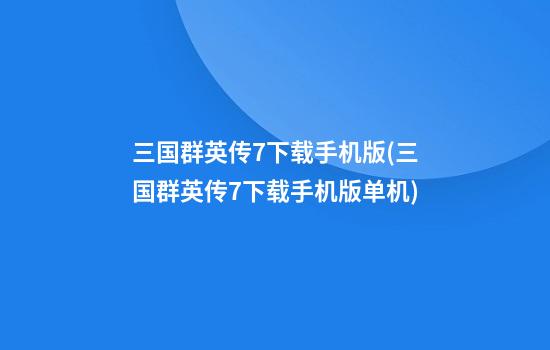 三国群英传7下载手机版(三国群英传7下载手机版单机)